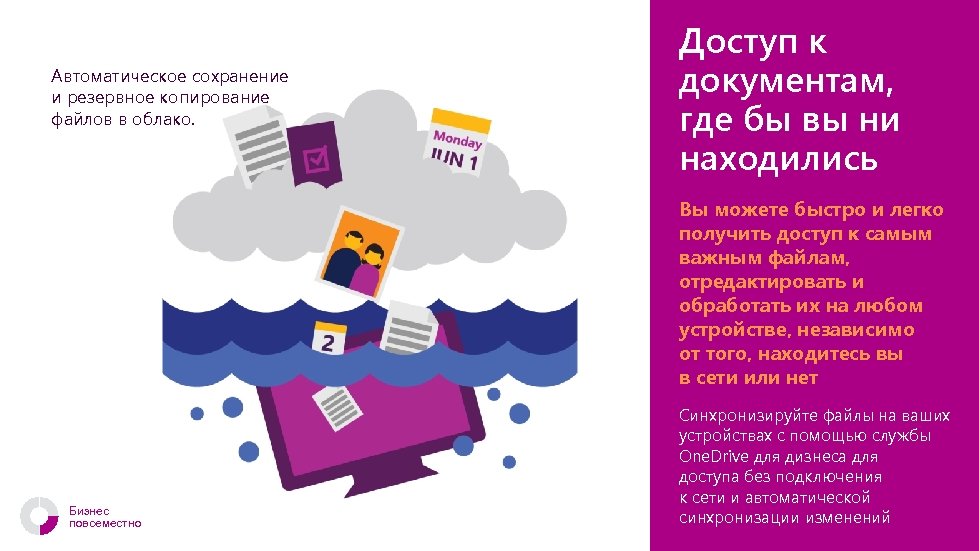 Автоматическое сохранение и резервное копирование файлов в облако.

Monday
JUN 1

2

Бизнес повсеместно

Доступ к документам, где бы вы ни находились

Вы можете быстро и легко получить доступ к самым важным файлам, отредактировать и обработать их на любом устройстве, независимо от того, находитесь вы в сети или нет

Синхронизируйте файлы на ваших устройствах с помощью службы OneDrive для дизнеса для доступа без подключения к сети и автоматической синхронизации изменений